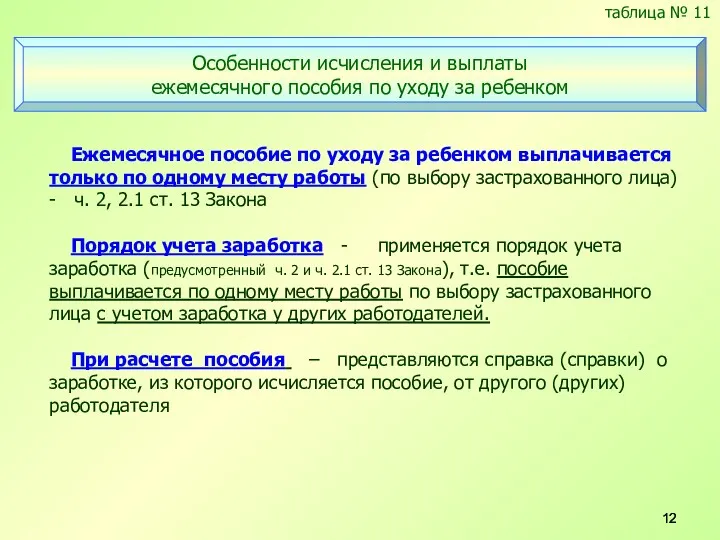 таблица № 11

Особенности исчисления и выплаты ежемесячного пособия по уходу за ребенком

Ежемесячное пособие по уходу за ребенком выплачивается только по одному месту работы (по выбору застрахованного лица) - ч. 2, 2.1 ст. 13 Закона

Порядок учета заработка - применяется порядок учета заработка (предусмотренный ч. 2 и ч. 2.1 ст. 13 Закона), т.е. пособие выплачивается по одному месту работы по выбору застрахованного лица с учетом заработка у других работодателей.

При расчете пособия – представляются справка (справки) о заработке, из которого исчисляется пособие, от другого (других) работодателя

12